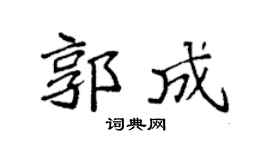 郭成

词典网